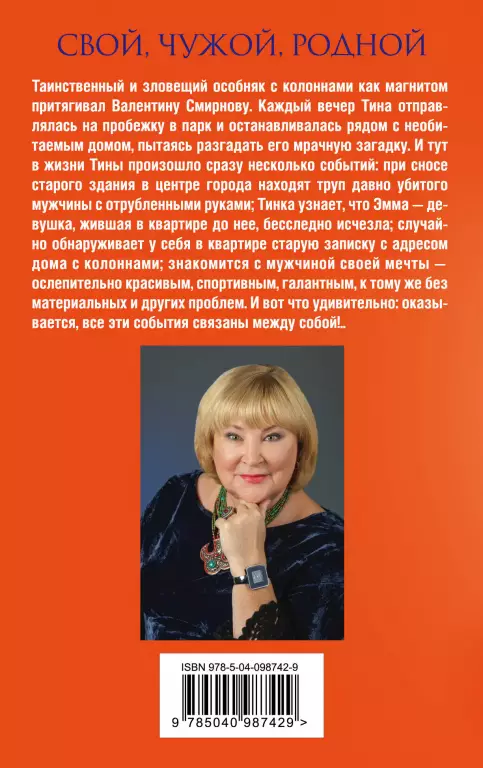 СВОЙ, ЧУЖОЙ, РОДНОЙ

Таинственный и зловещий особняк с колоннами как магнитом притягивал Валентину Смирнову. Каждый вечер Тина отправлялась на пробежку в парк и останавливалась рядом с необитаемым домом, пытаясь разгадать его мрачную загадку. И тут в жизни Тины произошло сразу несколько событий: при сносе старого здания в центре города находят труп давно убитого мужчины с отрубленными руками; Тинка узнает, что Эмма — девушка, жившая в квартире до нее, бесследно исчезла; случайно обнаруживает у себя в квартире старую записку с адресом дома с колоннами; знакомится с мужчиной своей мечты — ослепительно красивым, спортивным, галантным, к тому же без материальных и других проблем. И вот что удивительно: оказывается, все эти события связаны между собой!..

ISBN 978-5-04-098742-9

9 785040 987429 >